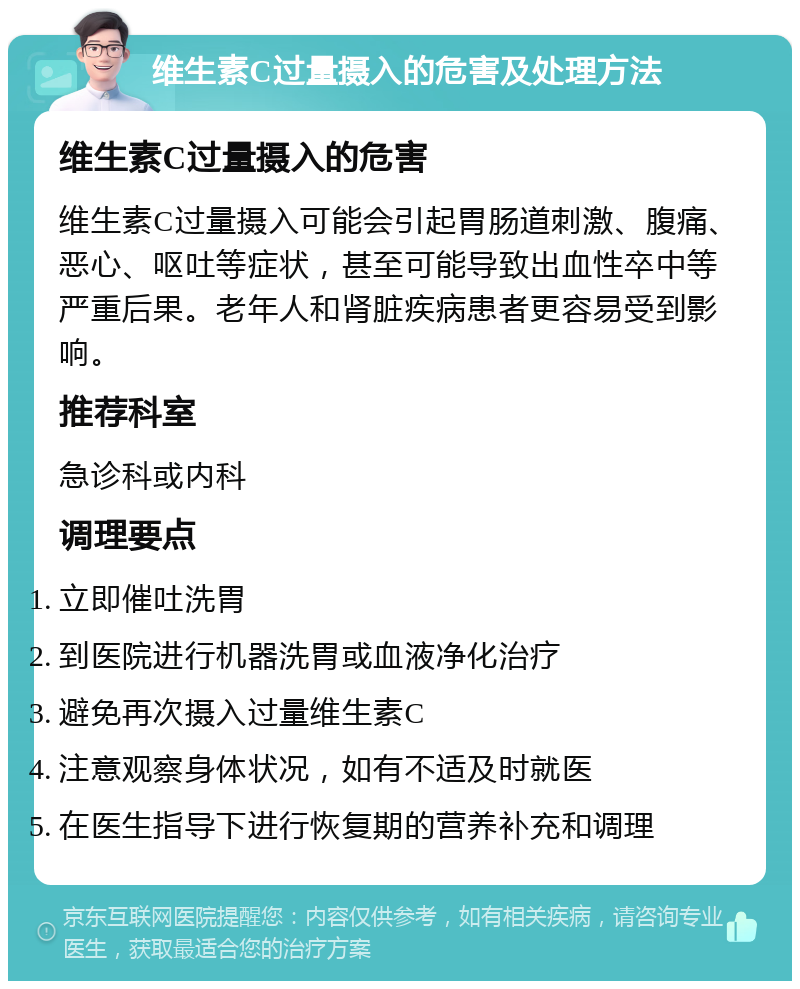 维生素C过量摄入的危害及处理方法

维生素C过量摄入的危害

维生素C过量摄入可能会引起胃肠道刺激、腹痛、恶心、呕吐等症状，甚至可能导致出血性卒中等严重后果。老年人和肾脏疾病患者更容易受到影响。

推荐科室

急诊科或内科

调理要点

1. 立即催吐洗胃
2. 到医院进行机器洗胃或血液净化治疗
3. 避免再次摄入过量维生素C
4. 注意观察身体状况，如有不适及时就医
5. 在医生指导下进行恢复期的营养补充和调理

京东互联网医院提醒您：内容仅供参考，如有相关疾病，请咨询专业医生，获取最适合您的治疗方案